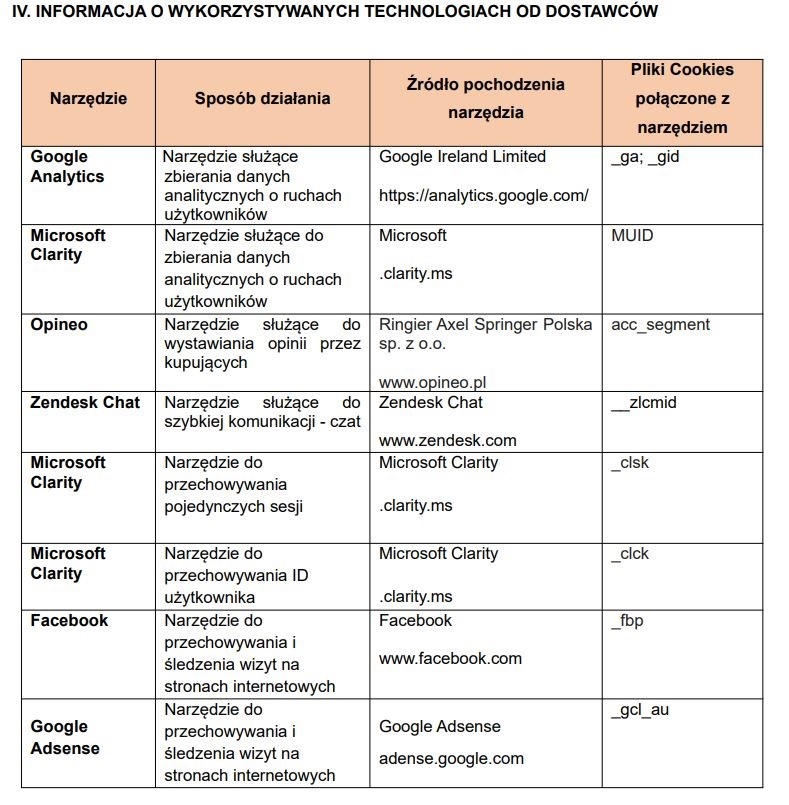 IV. INFORMACJA O WYKORZYSTYWANYCH TECHNOLOGIACH OD DOSTAWCÓW

| Narzędzie | Sposób działania | Źródło pochodzenia narzędzia | Pliki Cookies połączone z narzędziem |
|---|---|---|---|
| Google Analytics | Narzędzie służące zbierania danych analitycznych o ruchach użytkowników | Google Ireland Limited https://analytics.google.com/ | _ga; _gid |
| Microsoft Clarity | Narzędzie służące do zbierania danych analitycznych o ruchach użytkowników | Microsoft .clarity.ms | MUID |
| Opineo | Narzędzie służące do wystawiania opinii przez kupujących | Ringier Axel Springer Polska sp. z o.o. www.opineo.pl | acc_segment |
| Zendesk Chat | Narzędzie służące do szybkiej komunikacji - czat | Zendesk Chat www.zendesk.com | __zlcmid |
| Microsoft Clarity | Narzędzie do przechowywania pojedynczych sesji | Microsoft Clarity .clarity.ms | _clsk |
| Microsoft Clarity | Narzędzie do przechowywania ID użytkownika | Microsoft Clarity .clarity.ms | _clck |
| Facebook | Narzędzie do przechowywania i śledzenia wizyt na stronach internetowych | Facebook www.facebook.com | _fbp |
| Google Adsense | Narzędzie do przechowywania i śledzenia wizyt na stronach internetowych | Google Adsense adense.google.com | _gcl_au |